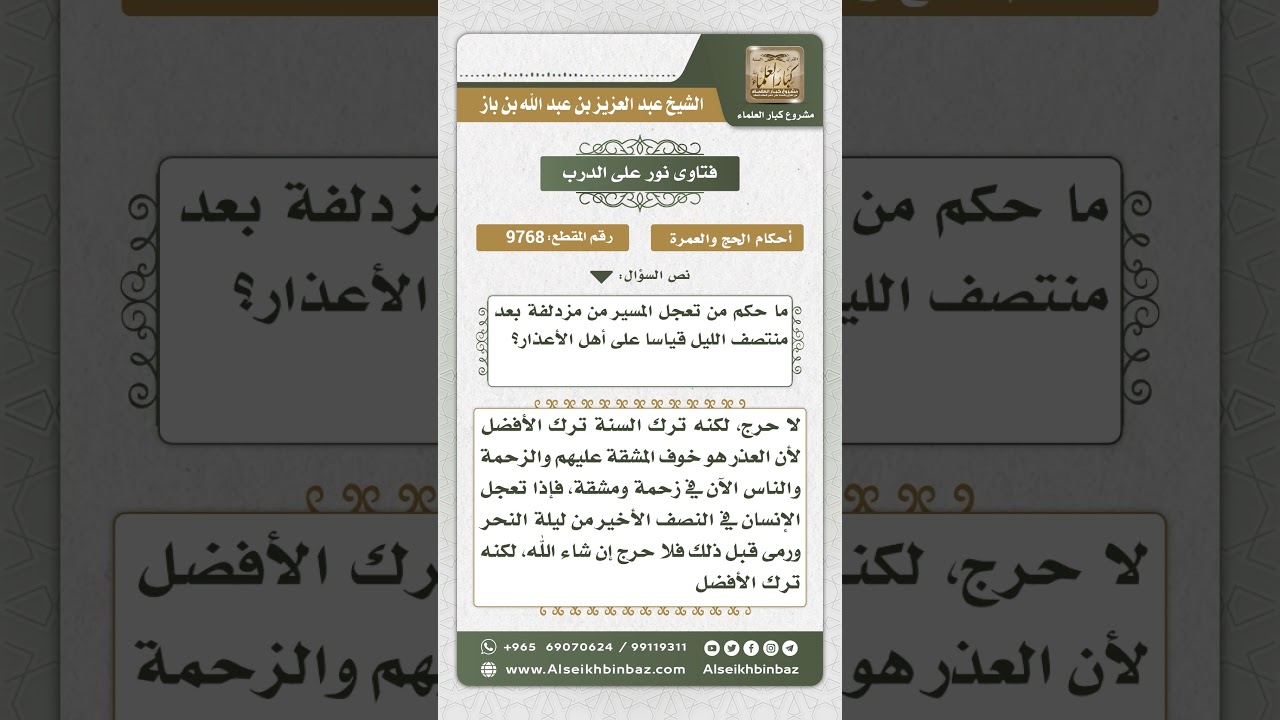 مشروع كبار العلماء

الشيخ عبد العزيز بن عبد الله بن باز

فتاوى نور على الدرب

أحكام الحج والعمرة

رقم المقطع: 9768

نص السؤال:

ما حكم من تعجل المسير من مزدلفة بعد منتصف الليل قياسا على أهل الأعذار؟

لا حرج، لكنه ترك السنة ترك الأفضل لأن العذر هو خوف المشقة عليهم والزحمة والناس الآن في زحمة ومشقة، فإذا تعجل الإنسان في النصف الأخير من ليلة النحر ورمى قبل ذلك فلا حرج إن شاء الله، لكنه ترك الأفضل

+965 69070624 / 99119311

www.Alseikhbinbaz.com

Alseikhbinbaz